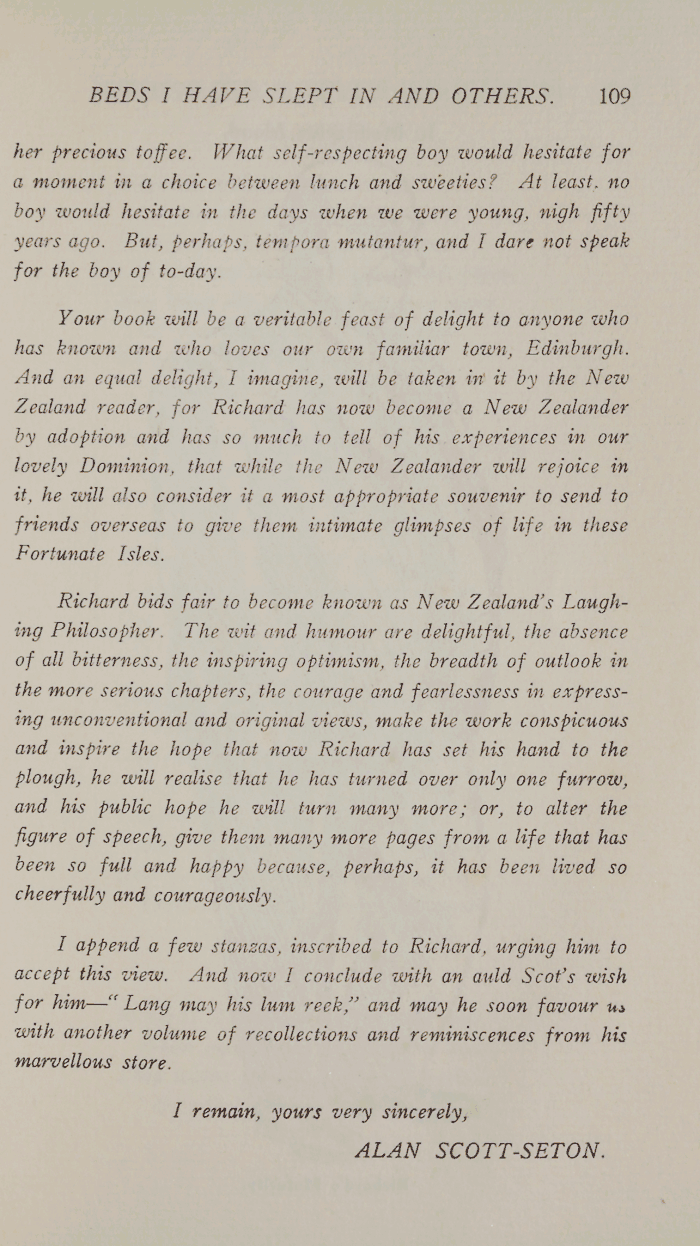 BEDS I HAVE SLEPT IN AND OTHERS. 109

her precious toffee. What self-respecting boy would hesitate for a moment in a choice between lunch and sweeties? At least, no boy would hesitate in the days when we were young, nigh fifty years ago. But, perhaps, tempora mutantur, and I dare not speak for the boy of to-day.

Your book will be a veritable feast of delight to anyone who has known and who loves our own familiar town, Edinburgh. And an equal delight, I imagine, will be taken in it by the New Zealand reader, for Richard has now become a New Zealander by adoption and has so much to tell of his experiences in our lovely Dominion, that while the New Zealander will rejoice in it, he will also consider it a most appropriate souvenir to send to friends overseas to give them intimate glimpses of life in these Fortunate Isles.

Richard bids fair to become known as New Zealand's Laughing Philosopher. The wit and humour are delightful, the absence of all bitterness, the inspiring optimism, the breadth of outlook in the more serious chapters, the courage and fearlessness in expressing unconventional and original views, make the work conspicuous and inspire the hope that now Richard has set his hand to the plough, he will realise that he has turned over only one furrow, and his public hope he will turn many more; or, to alter the figure of speech, give them many more pages from a life that has been so full and happy because, perhaps, it has been lived so cheerfully and courageously.

I append a few stanzas, inscribed to Richard, urging him to accept this view. And now I conclude with an auld Scot's wish for him—"Lang may his lum reek," and may he soon favour us with another volume of recollections and reminiscences from his marvellous store.

I remain, yours very sincerely,
ALAN SCOTT-SETON.